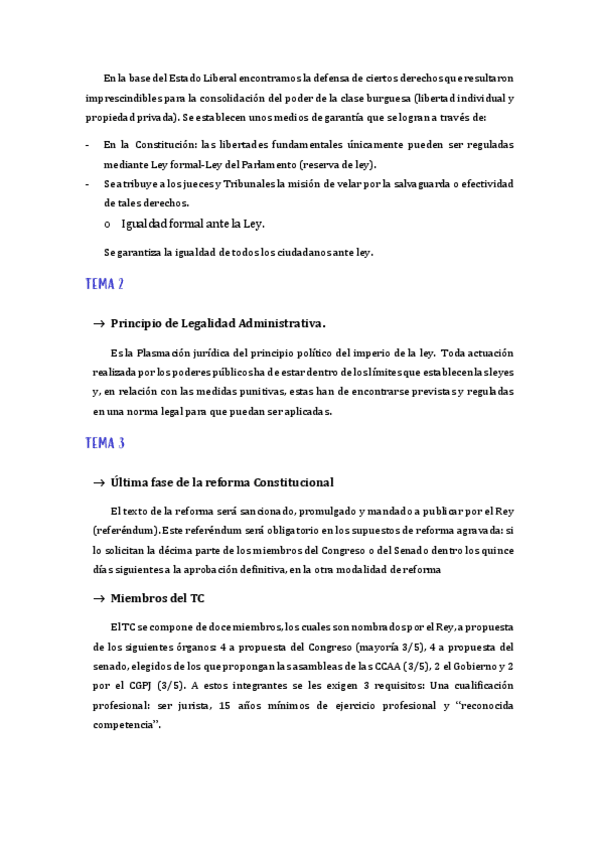 En la base del Estado Liberal encontramos la defensa de ciertos derechos que resultaron imprescindibles para la consolidación del poder de la clase burguesa (libertad individual y propiedad privada). Se establecen unos medios de garantía que se logran a través de:

- En la Constitución: las libertades fundamentales únicamente pueden ser reguladas mediante Ley formal-Ley del Parlamento (reserva de ley).
- Se atribuye a los jueces y Tribunales la misión de velar por la salvaguarda o efectividad de tales derechos.
  o Igualdad formal ante la Ley.

Se garantiza la igualdad de todos los ciudadanos ante ley.

TEMA 2

→ Principio de Legalidad Administrativa.

Es la Plasmación jurídica del principio político del imperio de la ley. Toda actuación realizada por los poderes públicos ha de estar dentro de los límites que establecen las leyes y, en relación con las medidas punitivas, estas han de encontrarse previstas y reguladas en una norma legal para que puedan ser aplicadas.

TEMA 3

→ Última fase de la reforma Constitucional

El texto de la reforma será sancionado, promulgado y mandado a publicar por el Rey (referéndum). Este referéndum será obligatorio en los supuestos de reforma agravada: si lo solicitan la décima parte de los miembros del Congreso o del Senado dentro los quince días siguientes a la aprobación definitiva, en la otra modalidad de reforma

→ Miembros del TC

El TC se compone de doce miembros, los cuales son nombrados por el Rey, a propuesta de los siguientes órganos: 4 a propuesta del Congreso (mayoría 3/5), 4 a propuesta del senado, elegidos de los que propongan las asambleas de las CCAA (3/5), 2 el Gobierno y 2 por el CGPJ (3/5). A estos integrantes se les exigen 3 requisitos: Una cualificación profesional: ser jurista, 15 años mínimos de ejercicio profesional y "reconocida competencia".